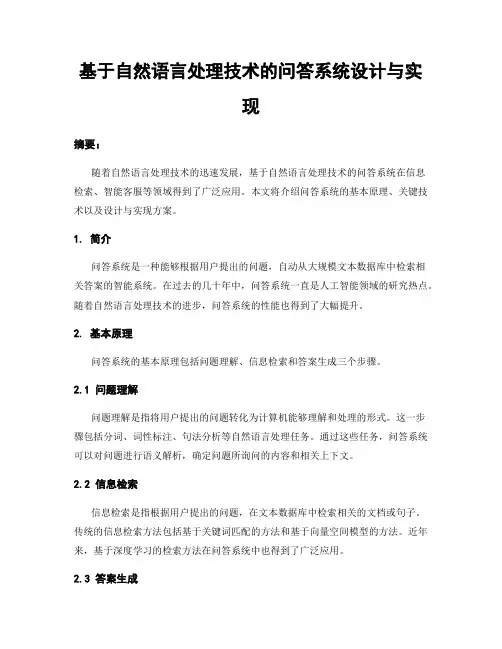 基于自然语言处理技术的问答系统设计与实现

摘要：

随着自然语言处理技术的迅速发展，基于自然语言处理技术的问答系统在信息检索、智能客服等领域得到了广泛应用。本文将介绍问答系统的基本原理、关键技术以及设计与实现方案。

1. 简介

问答系统是一种能够根据用户提出的问题，自动从大规模文本数据库中检索相关答案的智能系统。在过去的几十年中，问答系统一直是人工智能领域的研究热点。随着自然语言处理技术的进步，问答系统的性能也得到了大幅提升。

2. 基本原理

问答系统的基本原理包括问题理解、信息检索和答案生成三个步骤。

2.1 问题理解

问题理解是指将用户提出的问题转化为计算机能够理解和处理的形式。这一步骤包括分词、词性标注、句法分析等自然语言处理任务。通过这些任务，问答系统可以对问题进行语义解析，确定问题所询问的内容和相关上下文。

2.2 信息检索

信息检索是指根据用户提出的问题，在文本数据库中检索相关的文档或句子。传统的信息检索方法包括基于关键词匹配的方法和基于向量空间模型的方法。近年来，基于深度学习的检索方法在问答系统中也得到了广泛应用。

2.3 答案生成